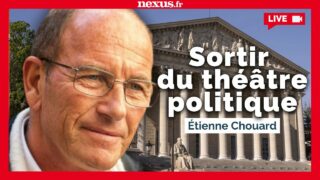 nexus.fr

LIVE

Sortir du théâtre politique

Étienne Chouard